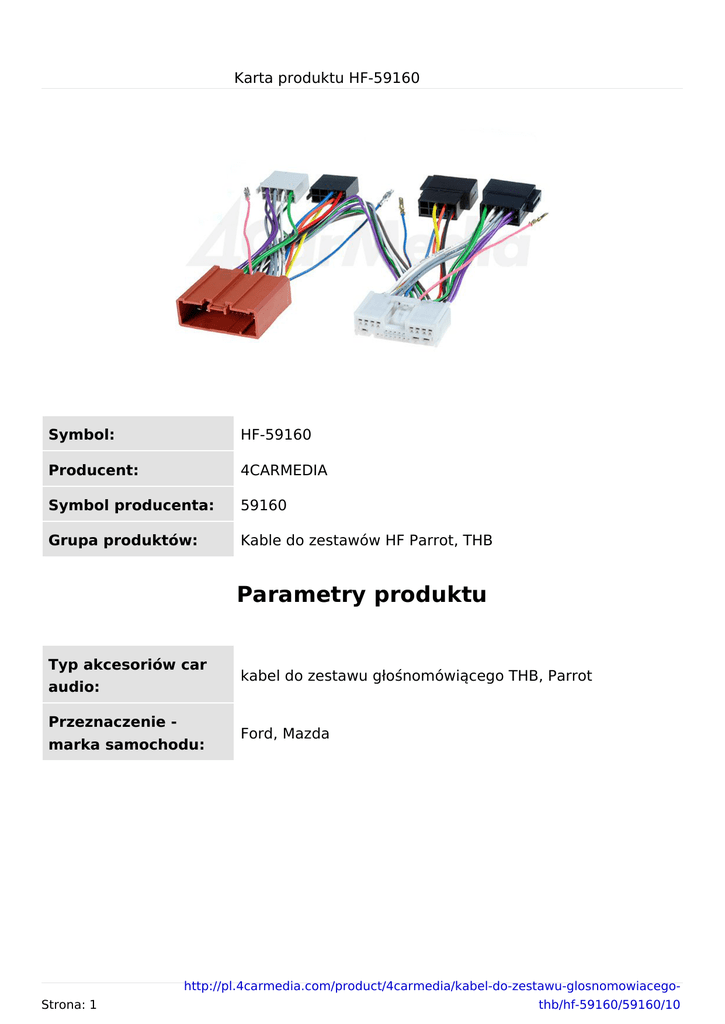 Karta produktu HF-59160

4CarMedia

| Symbol: | HF-59160 |
|---|---|
| Producent: | 4CARMEDIA |
| Symbol producenta: | 59160 |
| Grupa produktów: | Kable do zestawów HF Parrot, THB |

Parametry produktu

| Typ akcesoriów car audio: | kabel do zestawu głośnomówiącego THB, Parrot |
|---|---|
| Przeznaczenie - marka samochodu: | Ford, Mazda |

Strona: 1

http://pl.4carmedia.com/product/4carmedia/kabel-do-zestawu-glosnomowiacego-thb/hf-59160/59160/10